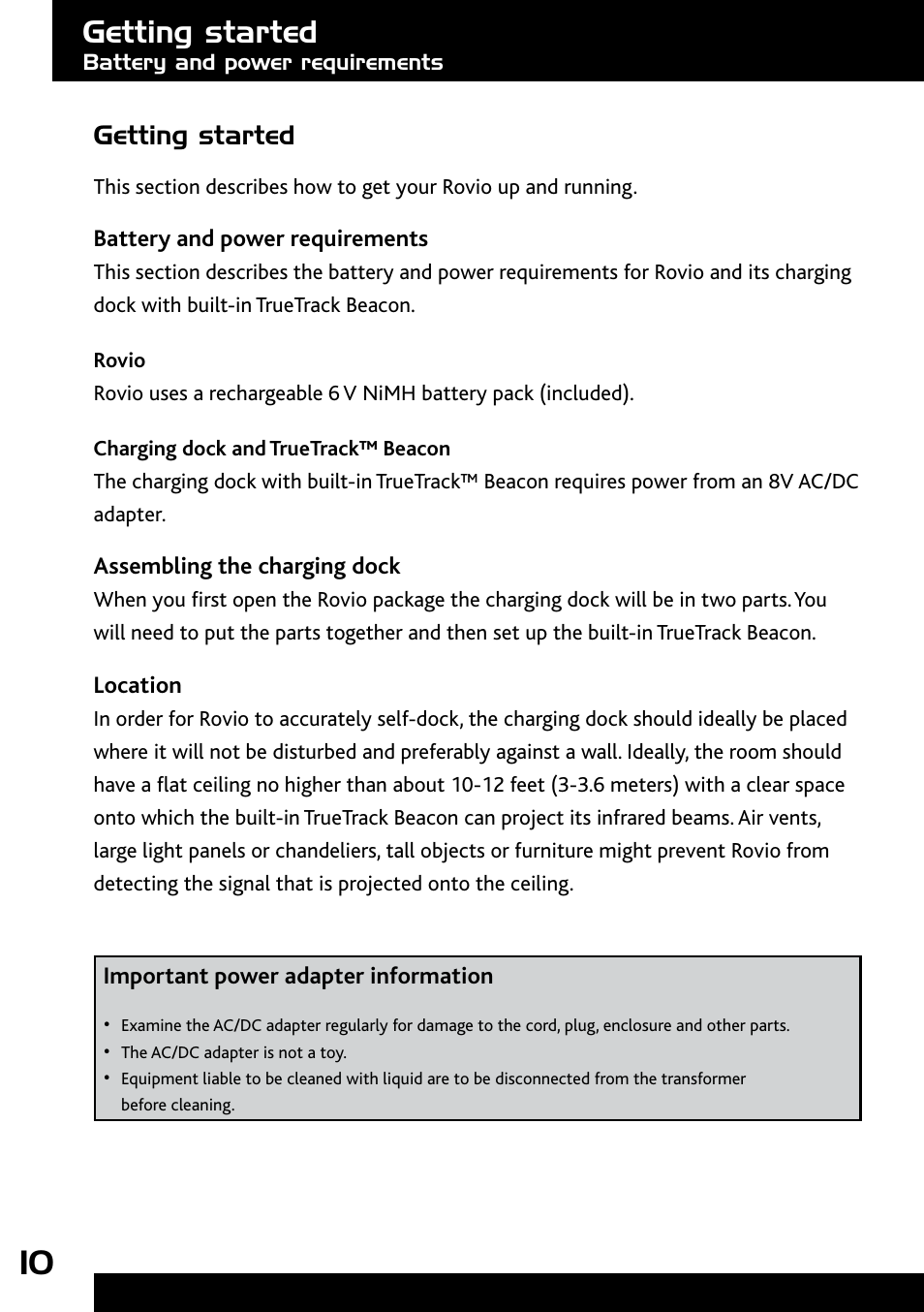 Getting started
Battery and power requirements

Getting started

This section describes how to get your Rovio up and running.

Battery and power requirements

This section describes the battery and power requirements for Rovio and its charging dock with built-in TrueTrack Beacon.

Rovio

Rovio uses a rechargeable 6 V NiMH battery pack (included).

Charging dock and TrueTrack™ Beacon

The charging dock with built-in TrueTrack™ Beacon requires power from an 8V AC/DC adapter.

Assembling the charging dock

When you first open the Rovio package the charging dock will be in two parts. You will need to put the parts together and then set up the built-in TrueTrack Beacon.

Location

In order for Rovio to accurately self-dock, the charging dock should ideally be placed where it will not be disturbed and preferably against a wall. Ideally, the room should have a flat ceiling no higher than about 10-12 feet (3-3.6 meters) with a clear space onto which the built-in TrueTrack Beacon can project its infrared beams. Air vents, large light panels or chandeliers, tall objects or furniture might prevent Rovio from detecting the signal that is projected onto the ceiling.

Important power adapter information

• Examine the AC/DC adapter regularly for damage to the cord, plug, enclosure and other parts.
• The AC/DC adapter is not a toy.
• Equipment liable to be cleaned with liquid are to be disconnected from the transformer before cleaning.

10